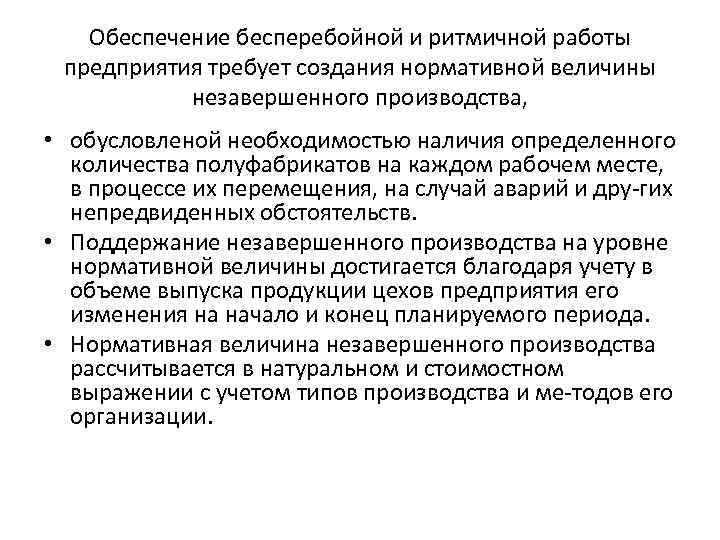 Обеспечение бесперебойной и ритмичной работы предприятия требует создания нормативной величины незавершенного производства,

• обусловленой необходимостью наличия определенного количества полуфабрикатов на каждом рабочем месте, в процессе их перемещения, на случай аварий и дру-гих непредвиденных обстоятельств.
• Поддержание незавершенного производства на уровне нормативной величины достигается благодаря учету в объеме выпуска продукции цехов предприятия его изменения на начало и конец планируемого периода.
• Нормативная величина незавершенного производства рассчитывается в натуральном и стоимостном выражении с учетом типов производства и ме-тодов его организации.